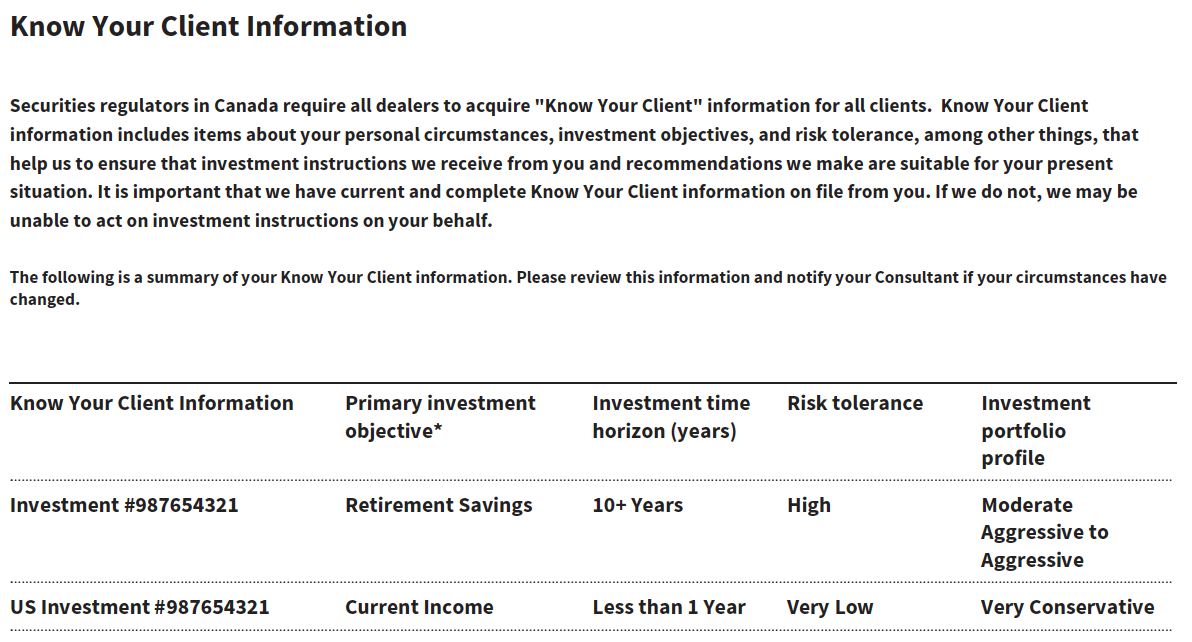 Know Your Client Information

Securities regulators in Canada require all dealers to acquire "Know Your Client" information for all clients. Know Your Client information includes items about your personal circumstances, investment objectives, and risk tolerance, among other things, that help us to ensure that investment instructions we receive from you and recommendations we make are suitable for your present situation. It is important that we have current and complete Know Your Client information on file from you. If we do not, we may be unable to act on investment instructions on your behalf.

The following is a summary of your Know Your Client information. Please review this information and notify your Consultant if your circumstances have changed.

| Know Your Client Information | Primary investment objective* | Investment time horizon (years) | Risk tolerance | Investment portfolio profile |
|---|---|---|---|---|
| Investment #987654321 | Retirement Savings | 10+ Years | High | Moderate Aggressive to Aggressive |
| US Investment #987654321 | Current Income | Less than 1 Year | Very Low | Very Conservative |